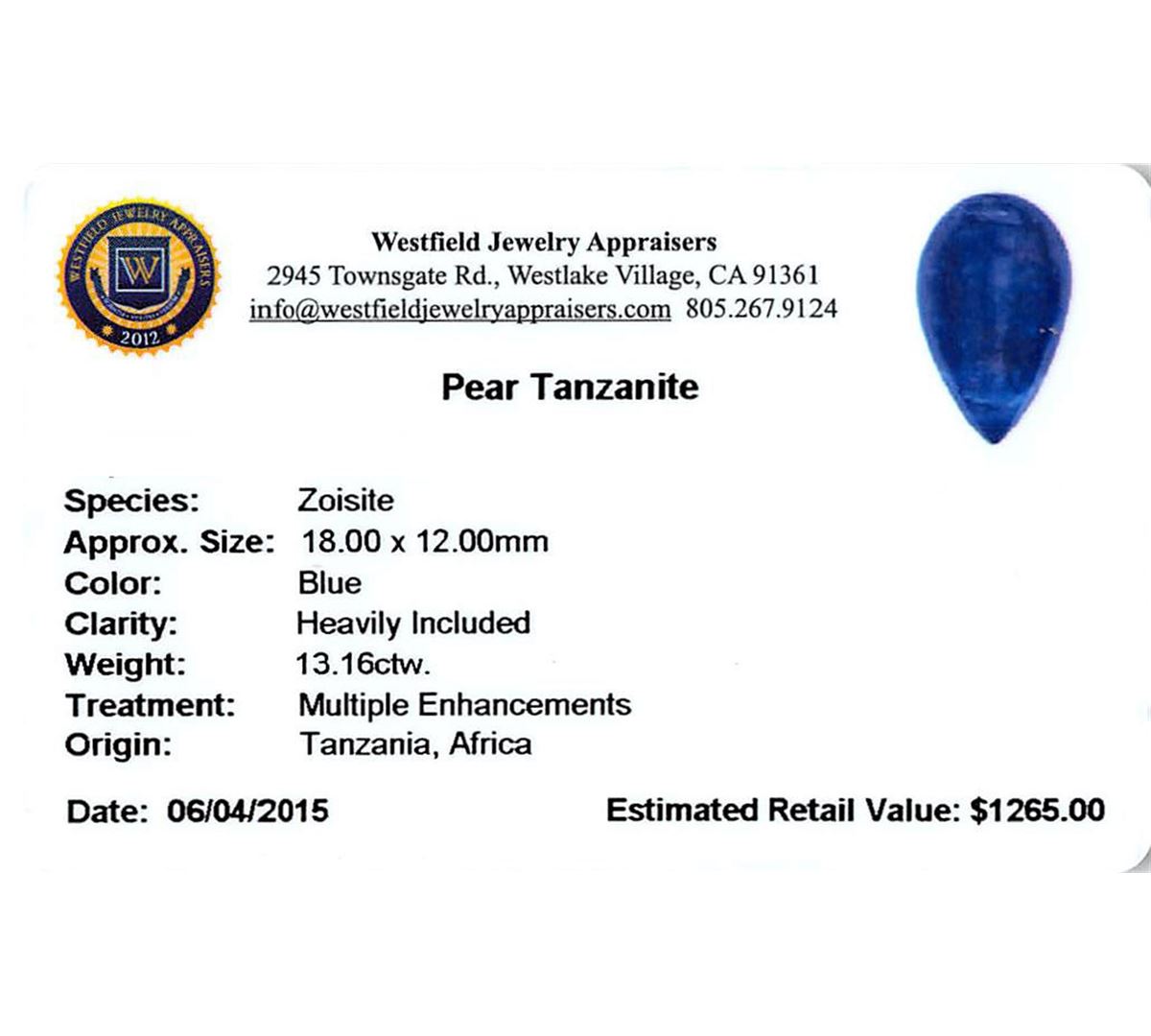 WESTFIELD JEWELRY APPRAISERS
W
2012

Westfield Jewelry Appraisers
2945 Townsgate Rd., Westlake Village, CA 91361
info@westfieldjewelryappraisers.com 805.267.9124

Pear Tanzanite

Species: Zoisite
Approx. Size: 18.00 x 12.00mm
Color: Blue
Clarity: Heavily Included
Weight: 13.16ctw.
Treatment: Multiple Enhancements
Origin: Tanzania, Africa

Date: 06/04/2015 Estimated Retail Value: $1265.00